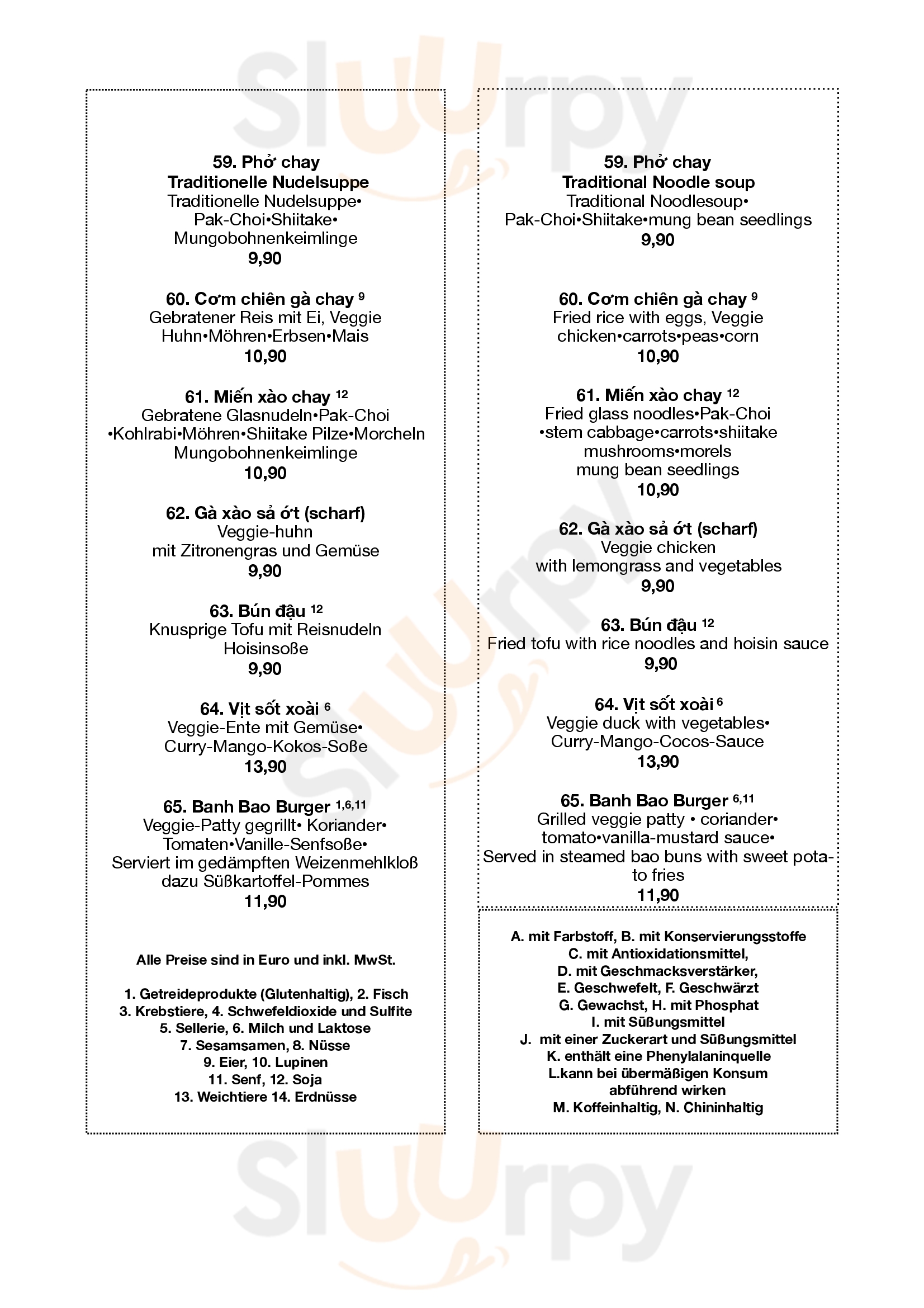 Sluurpy

59. Phở chay
Traditionelle Nudelsuppe
Traditionelle Nudelsuppe• Pak-Choi•Shiitake• Mungobohnenkeimlinge
9,90

60. Cơm chiên gà chay $^{9}$
Gebratener Reis mit Ei, Veggie Huhn•Möhren•Erbsen•Mais
10,90

61. Miến xào chay $^{12}$
Gebratene Glasnudeln•Pak-Choi •Kohlrabi•Möhren•Shiitake Pilze•Morcheln Mungobohnenkeimlinge
10,90

62. Gà xào sả ớt (scharf)
Veggie-huhn mit Zitronengras und Gemüse
9,90

63. Bún đậu $^{12}$
Knusprige Tofu mit Reisnudeln Hoisinsoße
9,90

64. Vịt sốt xoài $^{6}$
Veggie-Ente mit Gemüse• Curry-Mango-Kokos-Soße
13,90

65. Banh Bao Burger $^{1,6,11}$
Veggie-Patty gegrillt• Koriander• Tomaten•Vanille-Senfsoße• Serviert im gedämpften Weizenmehlkloß dazu Süßkartoffel-Pommes
11,90

Alle Preise sind in Euro und inkl. MwSt.

1. Getreideprodukte (Glutenhaltig), 2. Fisch
3. Krebstiere, 4. Schwefeldioxide und Sulfite
5. Sellerie, 6. Milch und Laktose
7. Sesamsamen, 8. Nüsse
9. Eier, 10. Lupinen
11. Senf, 12. Soja
13. Weichtiere 14. Erdnüsse

59. Phở chay
Traditional Noodle soup
Traditional Noodlesoup• Pak-Choi•Shiitake•mung bean seedlings
9,90

60. Cơm chiên gà chay $^{9}$
Fried rice with eggs, Veggie chicken•carrots•peas•corn
10,90

61. Miến xào chay $^{12}$
Fried glass noodles•Pak-Choi •stem cabbage•carrots•shiitake mushrooms•morels mung bean seedlings
10,90

62. Gà xào sả ớt (scharf)
Veggie chicken with lemongrass and vegetables
9,90

63. Bún đậu $^{12}$
Fried tofu with rice noodles and hoisin sauce
9,90

64. Vịt sốt xoài $^{6}$
Veggie duck with vegetables• Curry-Mango-Cocos-Sauce
13,90

65. Banh Bao Burger $^{6,11}$
Grilled veggie patty • coriander• tomato•vanilla-mustard sauce• Served in steamed bao buns with sweet potato fries
11,90

A. mit Farbstoff, B. mit Konservierungsstoffe
C. mit Antioxidationsmittel,
D. mit Geschmacksverstärker,
E. Geschwefelt, F. Geschwärzt
G. Gewachst, H. mit Phosphat
I. mit Süßungsmittel
J. mit einer Zuckerart und Süßungsmittel
K. enthält eine Phenylalaninquelle
L.kann bei übermäßigen Konsum abführend wirken
M. Koffeinhaltig, N. Chininhaltig

Sluurpy